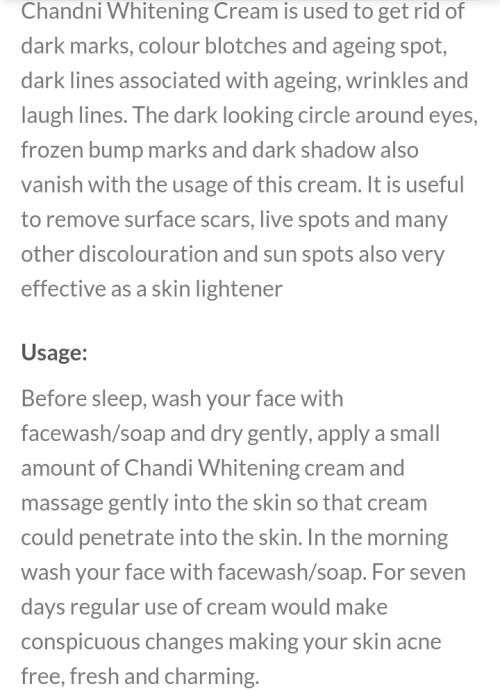 Chandni Whitening Cream is used to get rid of dark marks, colour blotches and ageing spot, dark lines associated with ageing, wrinkles and laugh lines. The dark looking circle around eyes, frozen bump marks and dark shadow also vanish with the usage of this cream. It is useful to remove surface scars, live spots and many other discolouration and sun spots also very effective as a skin lightener

Usage:

Before sleep, wash your face with facewash/soap and dry gently, apply a small amount of Chandi Whitening cream and massage gently into the skin so that cream could penetrate into the skin. In the morning wash your face with facewash/soap. For seven days regular use of cream would make conspicuous changes making your skin acne free, fresh and charming.